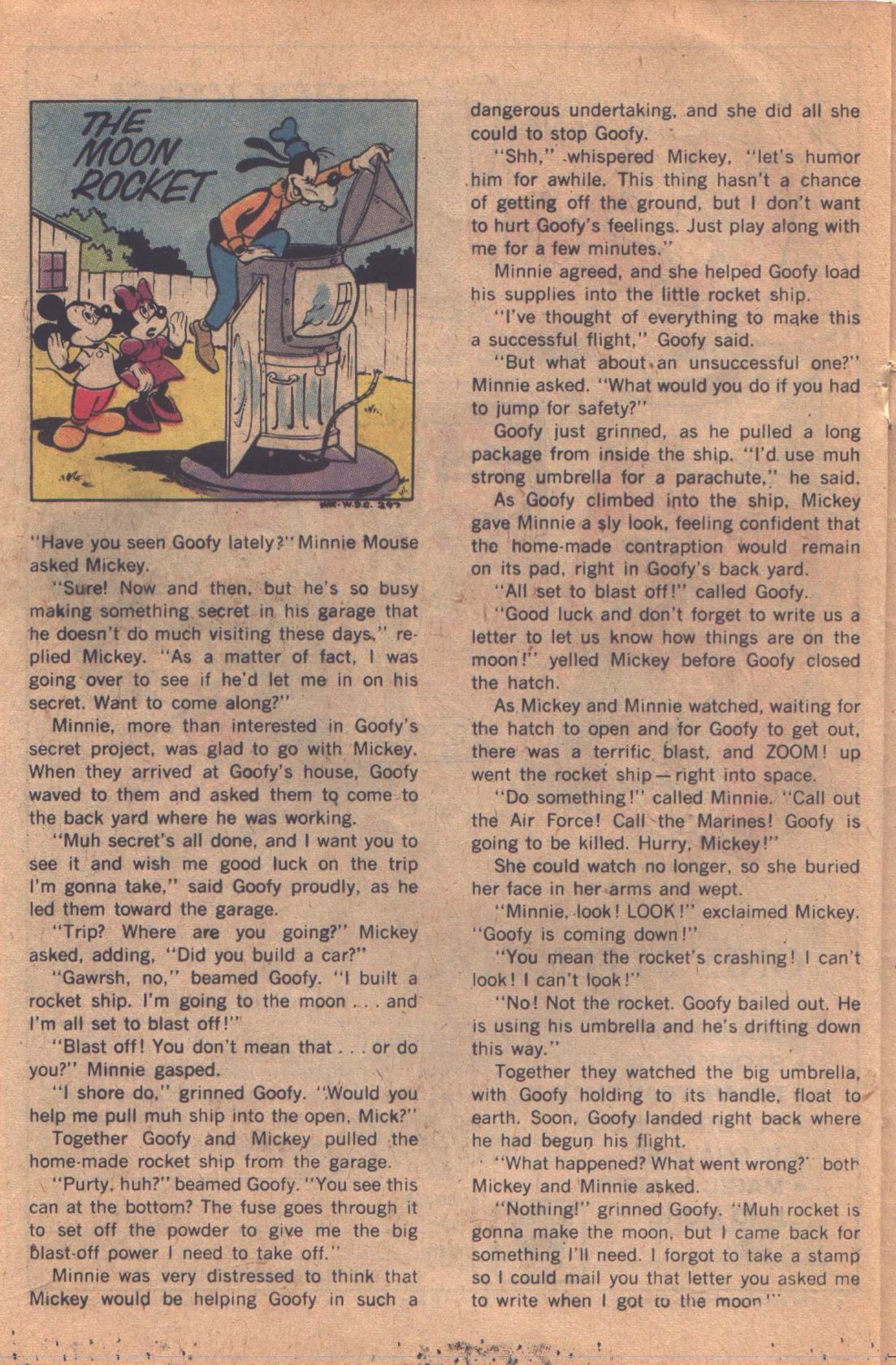 THE MOON ROCKET

MM-W.D.C. 297

"Have you seen Goofy lately?" Minnie Mouse asked Mickey.

"Sure! Now and then, but he's so busy making something secret in his garage that he doesn't do much visiting these days," replied Mickey. "As a matter of fact, I was going over to see if he'd let me in on his secret. Want to come along?"

Minnie, more than interested in Goofy's secret project, was glad to go with Mickey. When they arrived at Goofy's house, Goofy waved to them and asked them to come to the back yard where he was working.

"Muh secret's all done, and I want you to see it and wish me good luck on the trip I'm gonna take," said Goofy proudly, as he led them toward the garage.

"Trip? Where are you going?" Mickey asked, adding, "Did you build a car?"

"Gawrsh, no," beamed Goofy. "I built a rocket ship. I'm going to the moon . . . and I'm all set to blast off!"

"Blast off! You don't mean that . . . or do you?" Minnie gasped.

"I shore do," grinned Goofy. "Would you help me pull muh ship into the open, Mick?"

Together Goofy and Mickey pulled the home-made rocket ship from the garage.

"Purty, huh?" beamed Goofy. "You see this can at the bottom? The fuse goes through it to set off the powder to give me the big blast-off power I need to take off."

Minnie was very distressed to think that Mickey would be helping Goofy in such a dangerous undertaking, and she did all she could to stop Goofy.

"Shh," whispered Mickey, "let's humor him for awhile. This thing hasn't a chance of getting off the ground, but I don't want to hurt Goofy's feelings. Just play along with me for a few minutes."

Minnie agreed, and she helped Goofy load his supplies into the little rocket ship.

"I've thought of everything to make this a successful flight," Goofy said.

"But what about an unsuccessful one?" Minnie asked. "What would you do if you had to jump for safety?"

Goofy just grinned, as he pulled a long package from inside the ship. "I'd use muh strong umbrella for a parachute," he said.

As Goofy climbed into the ship, Mickey gave Minnie a sly look, feeling confident that the home-made contraption would remain on its pad, right in Goofy's back yard.

"All set to blast off!" called Goofy.

"Good luck and don't forget to write us a letter to let us know how things are on the moon!" yelled Mickey before Goofy closed the hatch.

As Mickey and Minnie watched, waiting for the hatch to open and for Goofy to get out, there was a terrific blast, and ZOOM! up went the rocket ship—right into space.

"Do something!" called Minnie. "Call out the Air Force! Call the Marines! Goofy is going to be killed. Hurry, Mickey!"

She could watch no longer, so she buried her face in her arms and wept.

"Minnie, look! LOOK!" exclaimed Mickey. "Goofy is coming down!"

"You mean the rocket's crashing! I can't look! I can't look!"

"No! Not the rocket. Goofy bailed out. He is using his umbrella and he's drifting down this way."

Together they watched the big umbrella, with Goofy holding to its handle, float to earth. Soon, Goofy landed right back where he had begun his flight.

"What happened? What went wrong?" both Mickey and Minnie asked.

"Nothing!" grinned Goofy. "Muh rocket is gonna make the moon, but I came back for something I'll need. I forgot to take a stamp so I could mail you that letter you asked me to write when I got to the moon!"